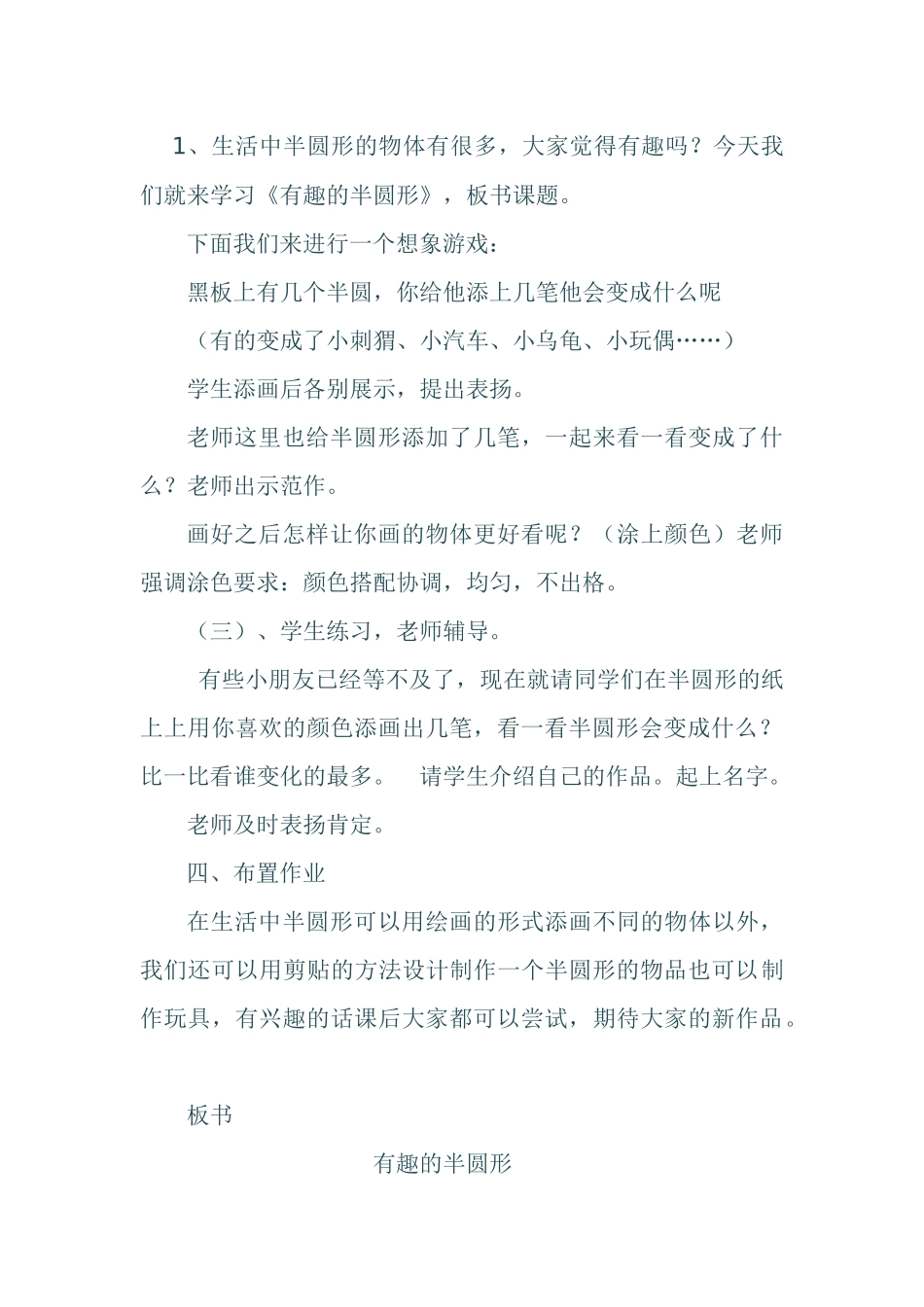 1、生活中半圆形的物体有很多，大家觉得有趣吗？今天我们就来学习《有趣的半圆形》，板书课题。

下面我们来进行一个想象游戏：

黑板上有几个半圆，你给他添上几笔他会变成什么呢

（有的变成了小刺猬、小汽车、小乌龟、小玩偶……）

学生添画后各别展示，提出表扬。

老师这里也给半圆形添加了几笔，一起来看一看变成了什么？老师出示范作。

画好之后怎样让你画的物体更好看呢？（涂上颜色）老师强调涂色要求：颜色搭配协调，均匀，不出格。

（三）、学生练习，老师辅导。

有些小朋友已经等不及了，现在就请同学们在半圆形的纸上上用你喜欢的颜色添画出几笔，看一看半圆形会变成什么？比一比看谁变化的最多。　请学生介绍自己的作品。起上名字。

老师及时表扬肯定。

四、布置作业

在生活中半圆形可以用绘画的形式添画不同的物体以外，我们还可以用剪贴的方法设计制作一个半圆形的物品也可以制作玩具，有兴趣的话课后大家都可以尝试，期待大家的新作品。

板书

有趣的半圆形